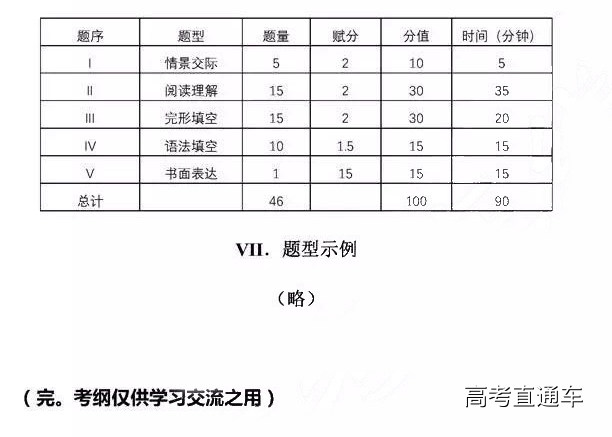 | 题序 | 题型 | 题量 | 赋分 | 分值 | 时间（分钟） |
|---|---|---|---|---|---|
| I | 情景交际 | 5 | 2 | 10 | 5 |
| II | 阅读理解 | 15 | 2 | 30 | 35 |
| III | 完形填空 | 15 | 2 | 30 | 20 |
| IV | 语法填空 | 10 | 1.5 | 15 | 15 |
| V | 书面表达 | 1 | 15 | 15 | 15 |
| 总计 |  | 46 |  | 100 | 90 |

VII. 题型示例

（略）

（完。考纲仅供学习交流之用）

高考直通车